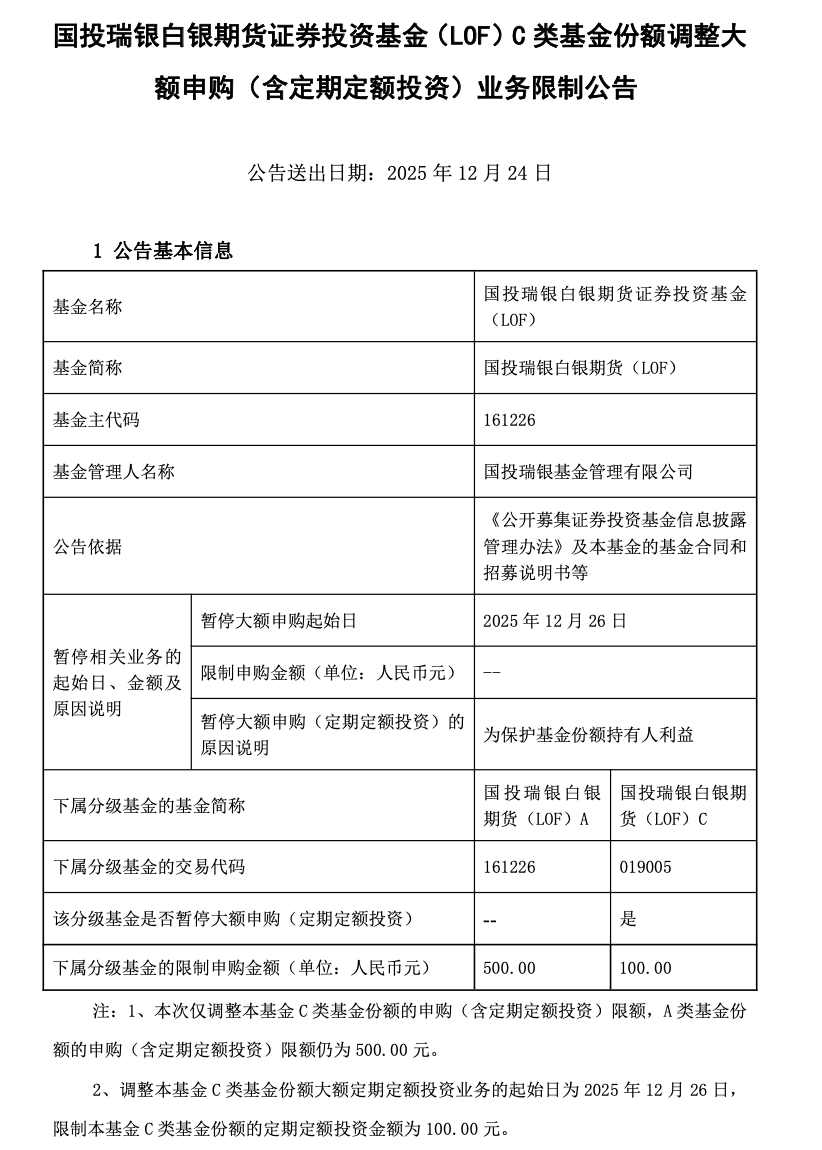 国投瑞银白银期货证券投资基金（LOF）C 类基金份额调整大额申购（含定期定额投资）业务限制公告

公告送出日期：2025 年 12 月 24 日

1 公告基本信息

| 基金名称 | | 国投瑞银白银期货证券投资基金（LOF） | |
|---|---|---|---|
| 基金简称 | | 国投瑞银白银期货（LOF） | |
| 基金主代码 | | 161226 | |
| 基金管理人名称 | | 国投瑞银基金管理有限公司 | |
| 公告依据 | | 《公开募集证券投资基金信息披露管理办法》及本基金的基金合同和招募说明书等 | |
| 暂停相关业务的起始日、金额及原因说明 | 暂停大额申购起始日 | 2025 年 12 月 26 日 | |
| | 限制申购金额（单位：人民币元） | -- | |
| | 暂停大额申购（定期定额投资）的原因说明 | 为保护基金份额持有人利益 | |
| 下属分级基金的基金简称 | | 国投瑞银白银期货（LOF）A | 国投瑞银白银期货（LOF）C |
| 下属分级基金的交易代码 | | 161226 | 019005 |
| 该分级基金是否暂停大额申购（定期定额投资） | | -- | 是 |
| 下属分级基金的限制申购金额（单位：人民币元） | | 500.00 | 100.00 |

注：1、本次仅调整本基金 C 类基金份额的申购（含定期定额投资）限额，A 类基金份额的申购（含定期定额投资）限额仍为 500.00 元。

2、调整本基金 C 类基金份额大额定期定额投资业务的起始日为 2025 年 12 月 26 日，限制本基金 C 类基金份额的定期定额投资金额为 100.00 元。